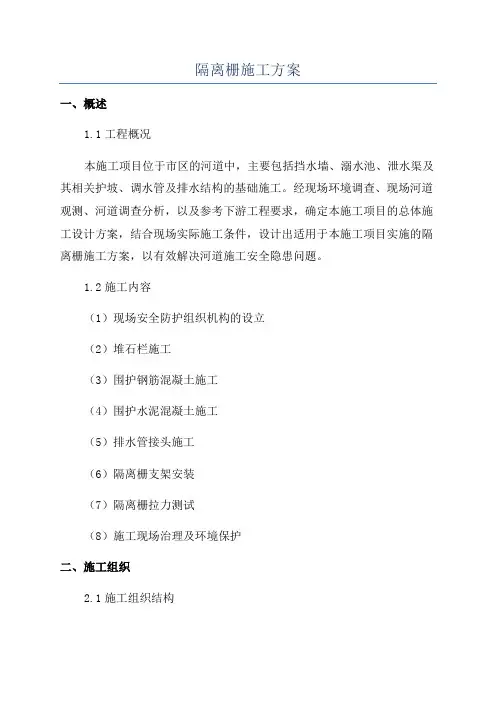 隔离栅施工方案

一、概述

1.1 工程概况

本施工项目位于市区的河道中，主要包括挡水墙、溺水池、泄水渠及其相关护坡、调水管及排水结构的基础施工。经现场环境调查、现场河道观测、河道调查分析，以及参考下游工程要求，确定本施工项目的总体施工设计方案，结合现场实际施工条件，设计出适用于本施工项目实施的隔离栅施工方案，以有效解决河道施工安全隐患问题。

1.2 施工内容

（1）现场安全防护组织机构的设立

（2）堆石栏施工

（3）围护钢筋混凝土施工

（4）围护水泥混凝土施工

（5）排水管接头施工

（6）隔离栅支架安装

（7）隔离栅拉力测试

（8）施工现场治理及环境保护

二、施工组织

2.1 施工组织结构